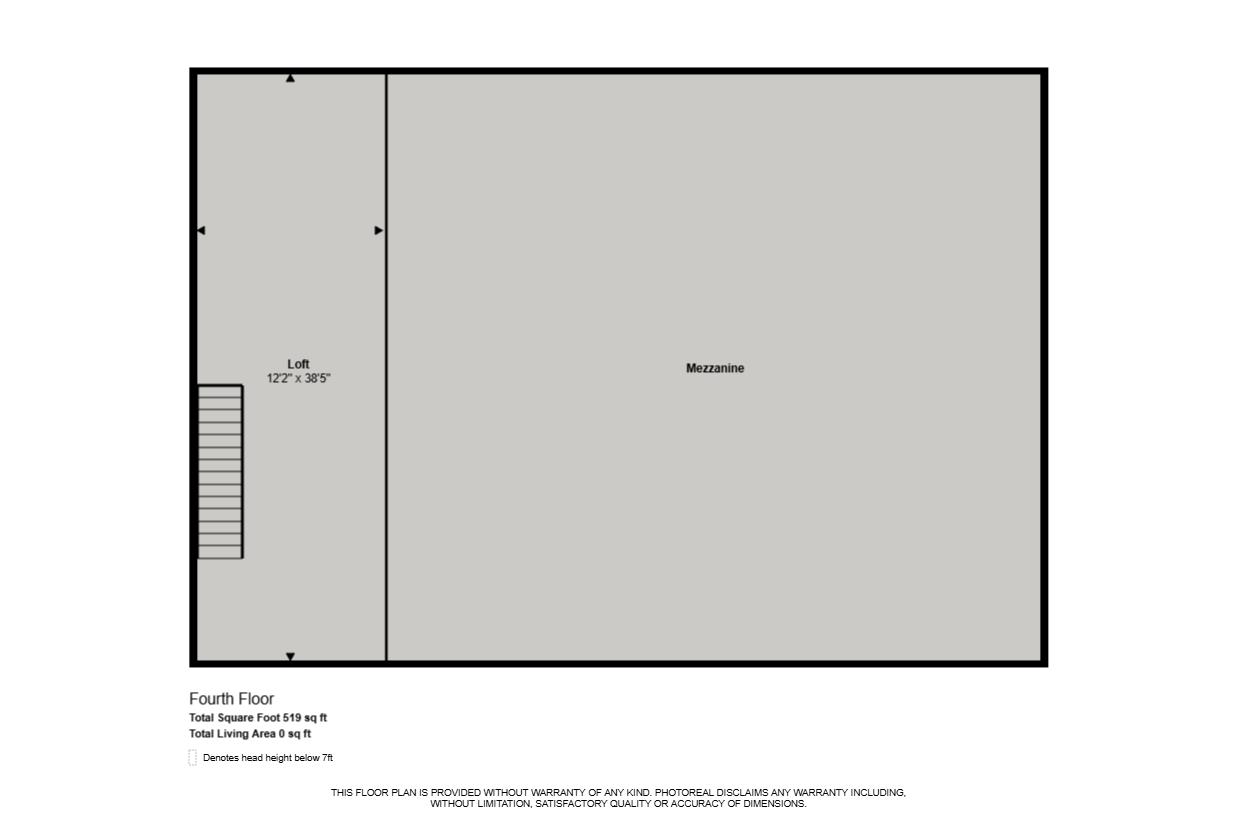 Loft
12'2" x 38'5"

Mezzanine

Fourth Floor
Total Square Foot 519 sq ft
Total Living Area 0 sq ft

Denotes head height below 7ft

THIS FLOOR PLAN IS PROVIDED WITHOUT WARRANTY OF ANY KIND. PHOTOREAL DISCLAIMS ANY WARRANTY INCLUDING, WITHOUT LIMITATION, SATISFACTORY QUALITY OR ACCURACY OF DIMENSIONS.